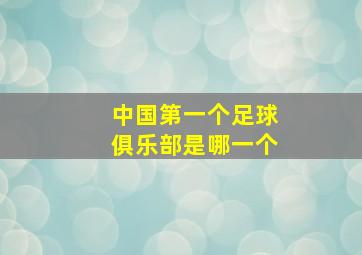 中国第一个足球俱乐部是哪一个